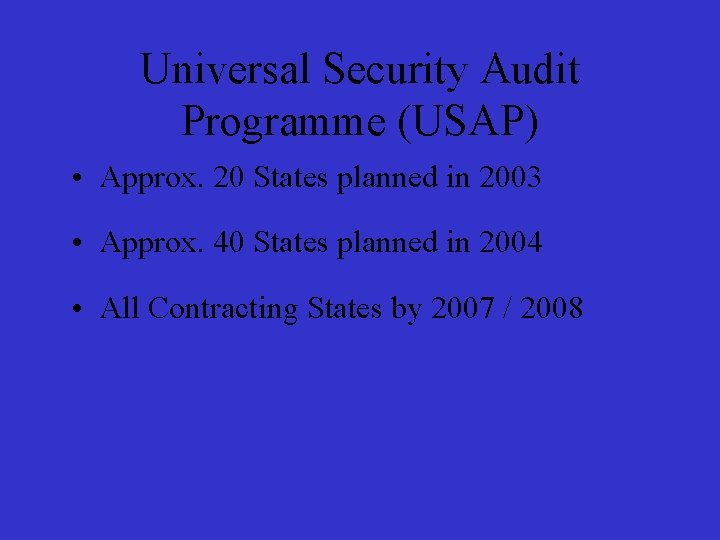 Universal Security Audit Programme (USAP)

• Approx. 20 States planned in 2003

• Approx. 40 States planned in 2004

• All Contracting States by 2007 / 2008